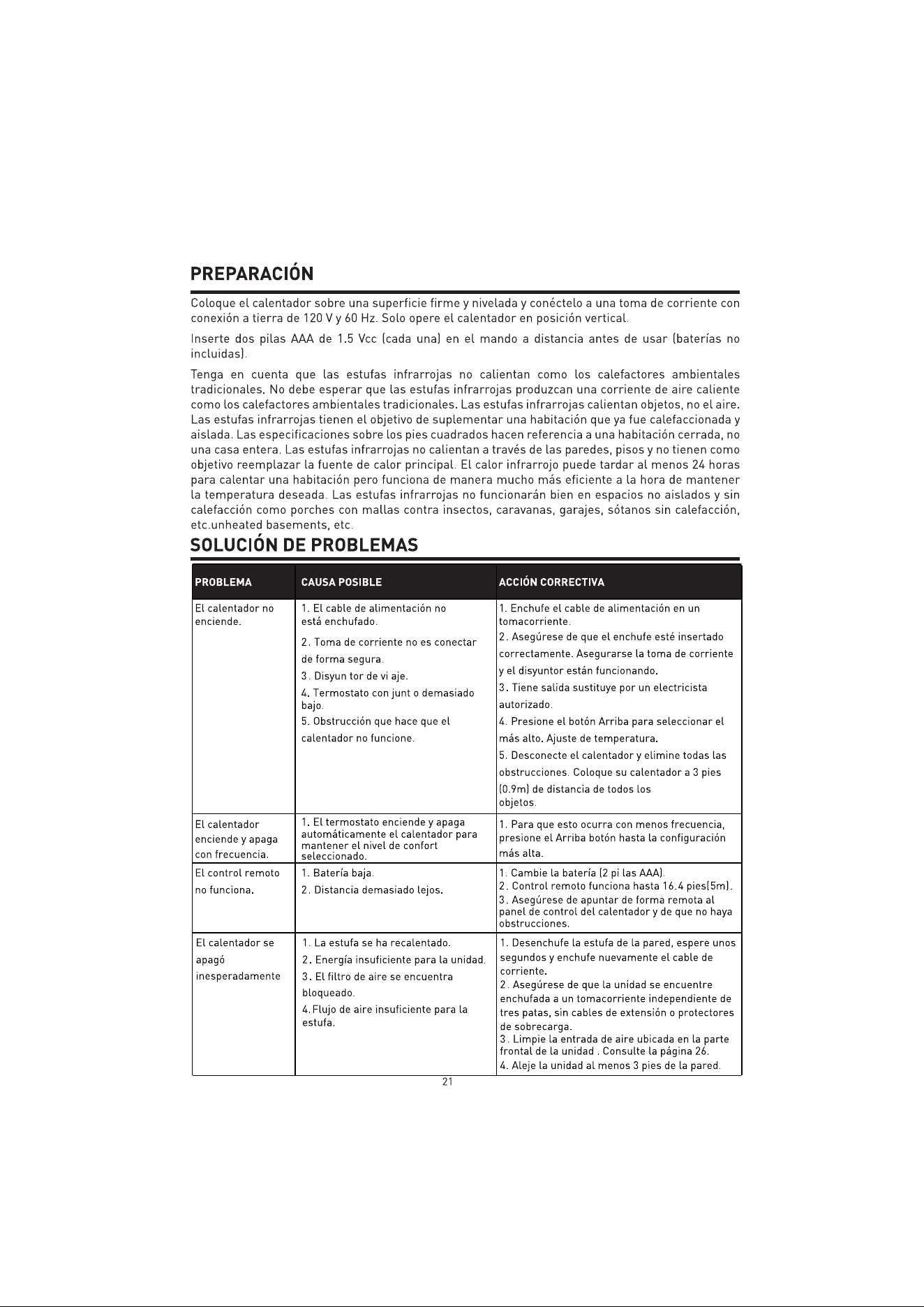 PREPARACIÓN

Coloque el calentador sobre una superficie firme y nivelada y conéctelo a una toma de corriente con conexión a tierra de 120 V y 60 Hz. Solo opere el calentador en posición vertical.

Inserte dos pilas AAA de 1.5 Vcc (cada una) en el mando a distancia antes de usar (baterías no incluidas).

Tenga en cuenta que las estufas infrarrojas no calientan como los calefactores ambientales tradicionales. No debe esperar que las estufas infrarrojas produzcan una corriente de aire caliente como los calefactores ambientales tradicionales. Las estufas infrarrojas calientan objetos, no el aire. Las estufas infrarrojas tienen el objetivo de suplementar una habitación que ya fue calefaccionada y aislada. Las especificaciones sobre los pies cuadrados hacen referencia a una habitación cerrada, no una casa entera. Las estufas infrarrojas no calientan a través de las paredes, pisos y no tienen como objetivo reemplazar la fuente de calor principal. El calor infrarrojo puede tardar al menos 24 horas para calentar una habitación pero funciona de manera mucho más eficiente a la hora de mantener la temperatura deseada. Las estufas infrarrojas no funcionarán bien en espacios no aislados y sin calefacción como porches con mallas contra insectos, caravanas, garajes, sótanos sin calefacción, etc.unheated basements, etc.

SOLUCIÓN DE PROBLEMAS

| PROBLEMA | CAUSA POSIBLE | ACCIÓN CORRECTIVA |
|---|---|---|
| El calentador no enciende. | 1. El cable de alimentación no está enchufado. 2. Toma de corriente no es conectar de forma segura. 3. Disyun tor de vi aje. 4. Termostato con junt o demasiado bajo. 5. Obstrucción que hace que el calentador no funcione. | 1. Enchufe el cable de alimentación en un tomacorriente. 2. Asegúrese de que el enchufe esté insertado correctamente. Asegurarse la toma de corriente y el disyuntor están funcionando. 3. Tiene salida sustituye por un electricista autorizado. 4. Presione el botón Arriba para seleccionar el más alto. Ajuste de temperatura. 5. Desconecte el calentador y elimine todas las obstrucciones. Coloque su calentador a 3 pies (0.9m) de distancia de todos los objetos. |
| El calentador enciende y apaga con frecuencia. | 1. El termostato enciende y apaga automáticamente el calentador para mantener el nivel de confort seleccionado. | 1. Para que esto ocurra con menos frecuencia, presione el Arriba botón hasta la configuración más alta. |
| El control remoto no funciona. | 1. Batería baja. 2. Distancia demasiado lejos. | 1. Cambie la batería (2 pi las AAA). 2. Control remoto funciona hasta 16.4 pies(5m). 3. Asegúrese de apuntar de forma remota al panel de control del calentador y de que no haya obstrucciones. |
| El calentador se apagó inesperadamente | 1. La estufa se ha recalentado. 2. Energía insuficiente para la unidad. 3. El filtro de aire se encuentra bloqueado. 4.Flujo de aire insuficiente para la estufa. | 1. Desenchufe la estufa de la pared, espere unos segundos y enchufe nuevamente el cable de corriente. 2. Asegúrese de que la unidad se encuentre enchufada a un tomacorriente independiente de tres patas, sin cables de extensión o protectores de sobrecarga. 3. Limpie la entrada de aire ubicada en la parte frontal de la unidad . Consulte la página 26. 4. Aleje la unidad al menos 3 pies de la pared. |

21